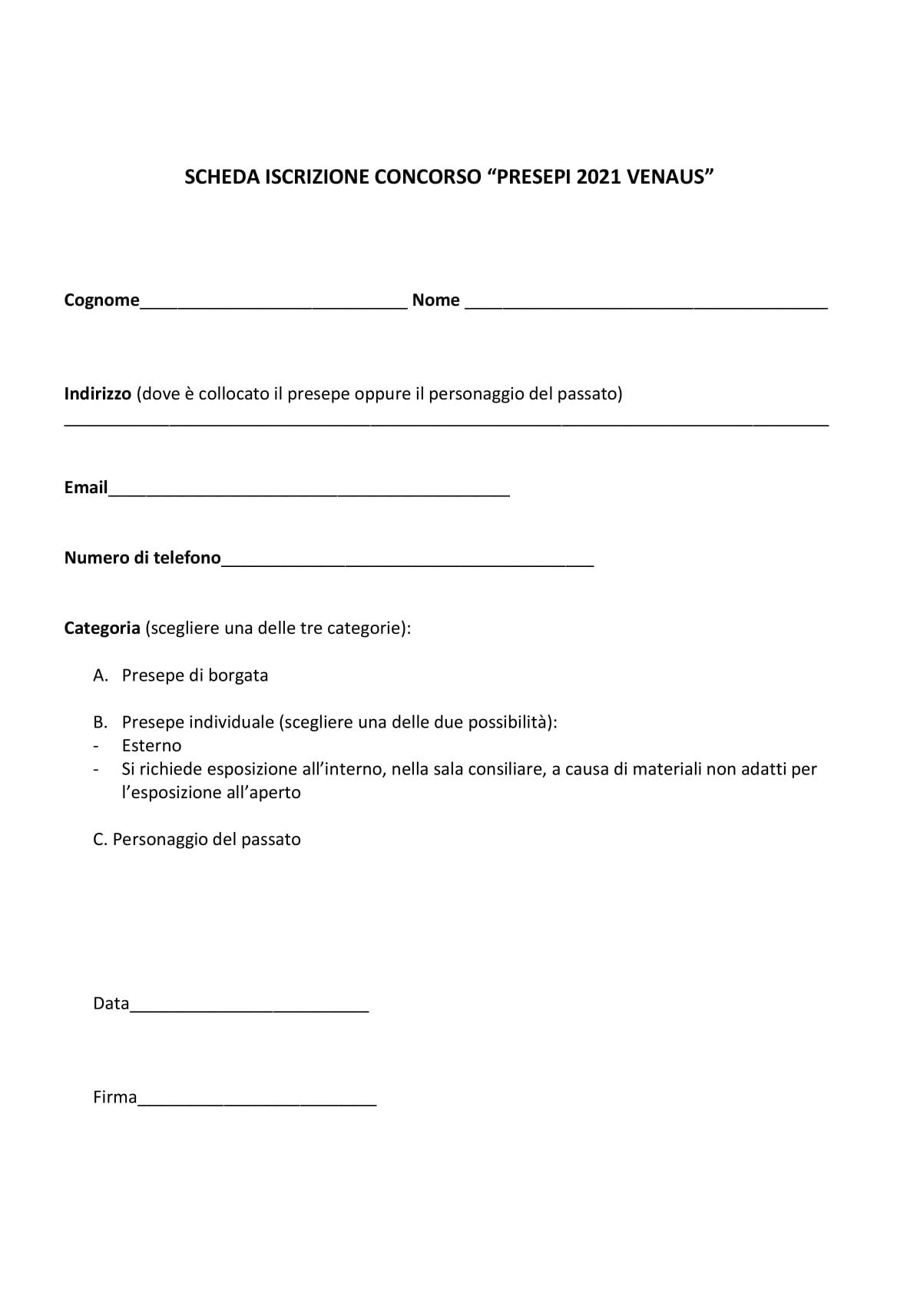 SCHEDA ISCRIZIONE CONCORSO “PRESEPI 2021 VENAUS”

Cognome____________________________ Nome ______________________________________

Indirizzo (dove è collocato il presepe oppure il personaggio del passato)
________________________________________________________________________________

Email__________________________________________

Numero di telefono_______________________________________

Categoria (scegliere una delle tre categorie):

A. Presepe di borgata

B. Presepe individuale (scegliere una delle due possibilità):
- Esterno
- Si richiede esposizione all’interno, nella sala consiliare, a causa di materiali non adatti per l’esposizione all’aperto

C. Personaggio del passato

Data_________________________

Firma_________________________